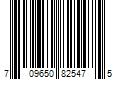 7 09650 82547 5